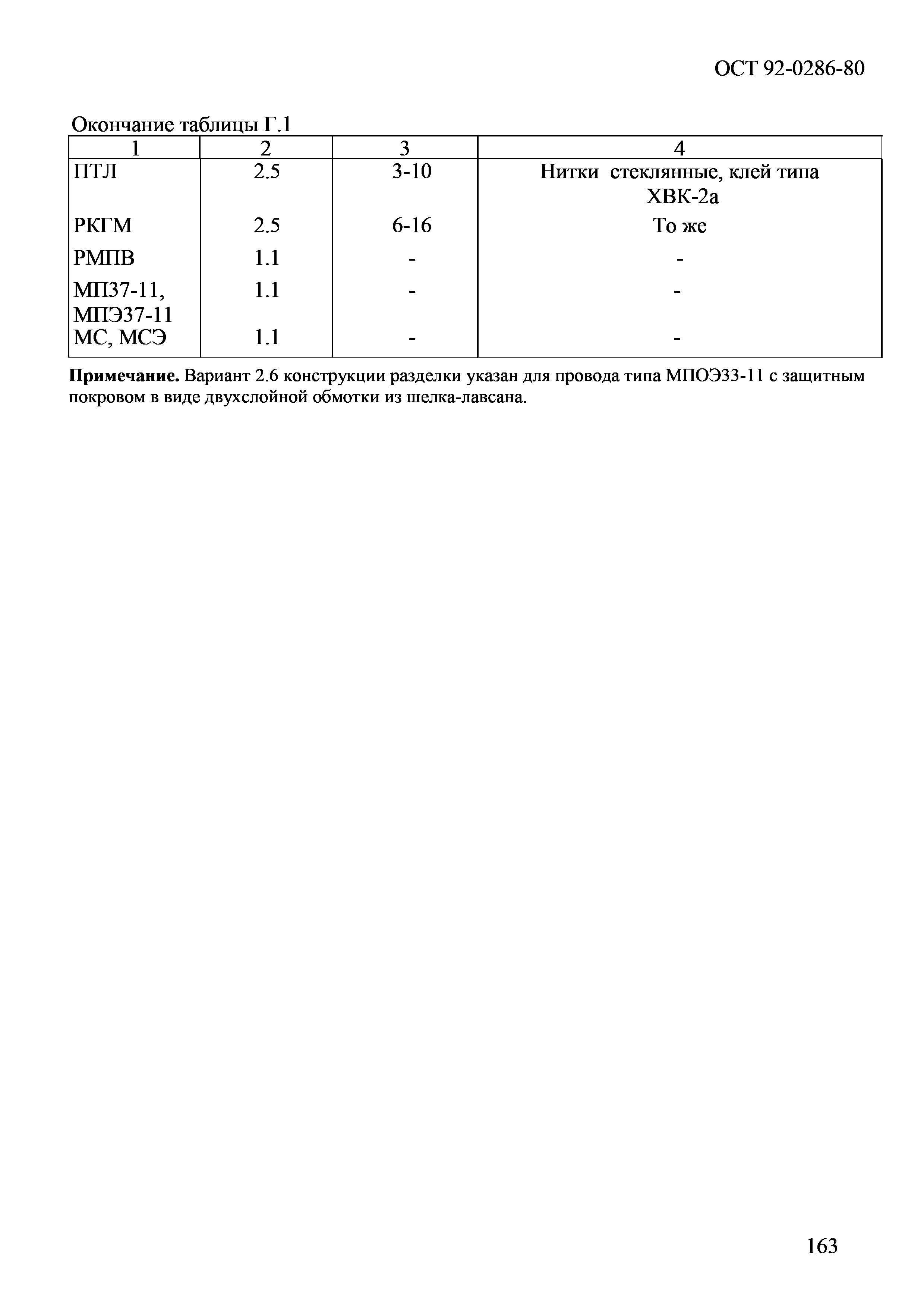 ОСТ 92-0286-80

Окончание таблицы Г.1

| 1 | 2 | 3 | 4 |
|---|---|---|---|
| ПТЛ | 2.5 | 3-10 | Нитки стеклянные, клей типа ХВК-2а |
| РКГМ | 2.5 | 6-16 | То же |
| РМПВ | 1.1 | - | - |
| МП37-11, МПЭ37-11 | 1.1 | - | - |
| МС, МСЭ | 1.1 | - | - |

**Примечание.** Вариант 2.6 конструкции разделки указан для провода типа МПОЭ33-11 с защитным покровом в виде двухслойной обмотки из шелка-лавсана.

163